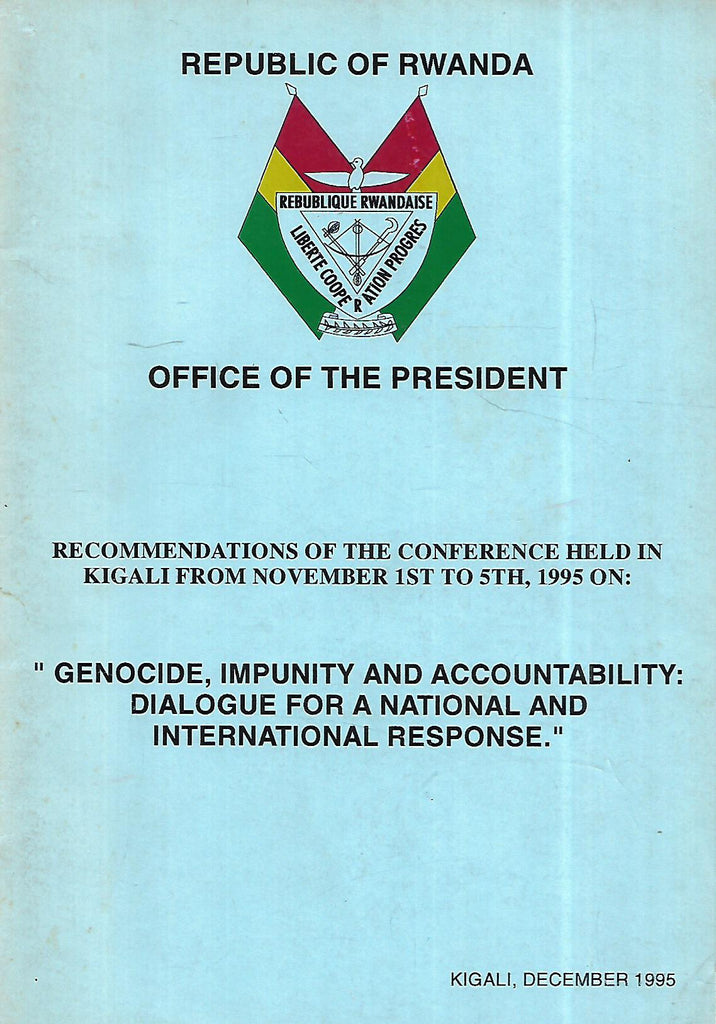 REPUBLIC OF RWANDA

REBUBLIQUE RWANDAISE

LIBERTE COOPERATION PROGRES

OFFICE OF THE PRESIDENT

RECOMMENDATIONS OF THE CONFERENCE HELD IN KIGALI FROM NOVEMBER 1ST TO 5TH, 1995 ON:

" GENOCIDE, IMPUNITY AND ACCOUNTABILITY: DIALOGUE FOR A NATIONAL AND INTERNATIONAL RESPONSE."

KIGALI, DECEMBER 1995